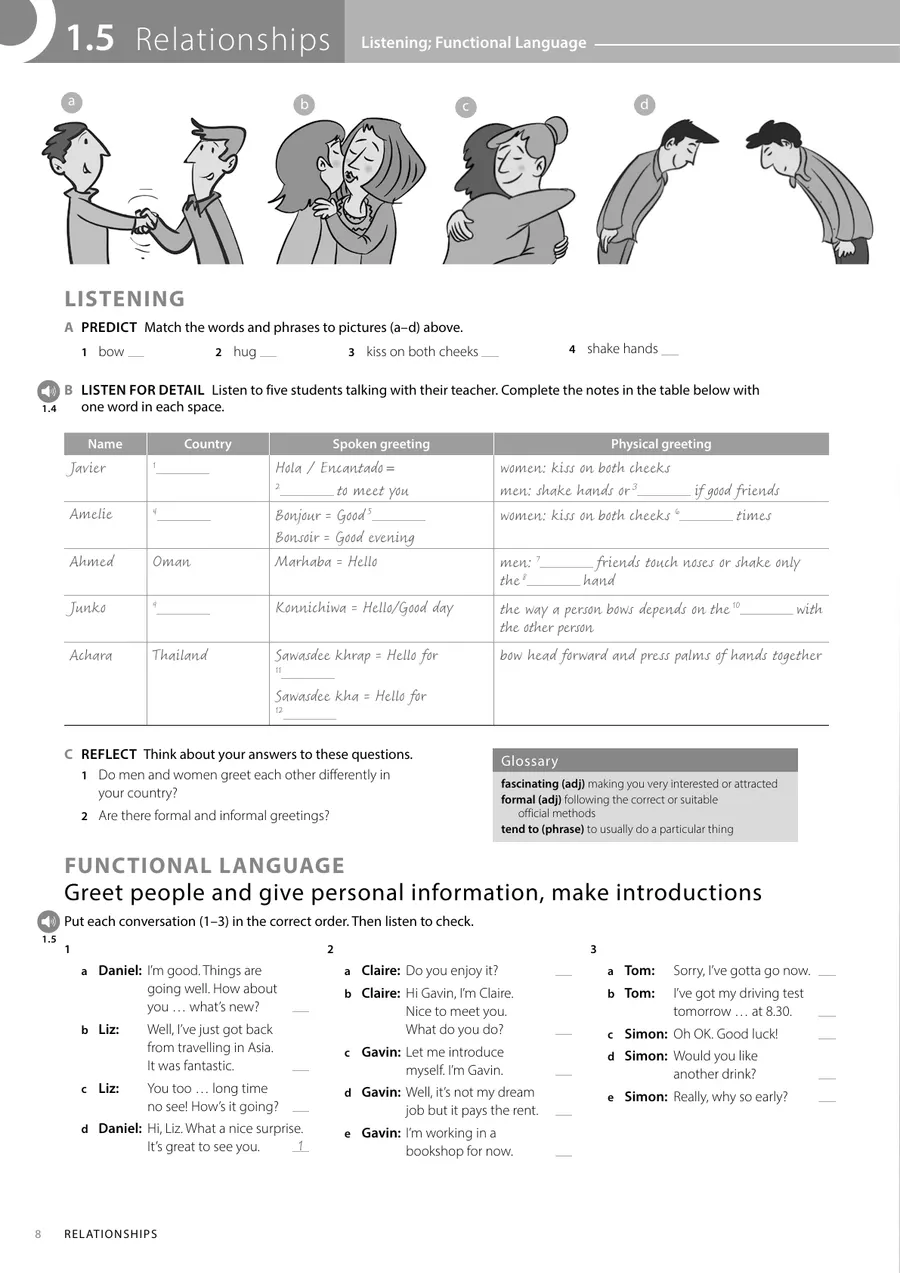 1.5 Relationships

Listening; Functional Language

a

b

c

d

LISTENING

A PREDICT Match the words and phrases to pictures (a–d) above.

1 bow ____ 2 hug ____ 3 kiss on both cheeks ____ 4 shake hands ____

1.4

B LISTEN FOR DETAIL Listen to five students talking with their teacher. Complete the notes in the table below with one word in each space.

| Name | Country | Spoken greeting | Physical greeting |
|---|---|---|---|
| Javier | $^{1}$____ | Hola / Encantado = $^{2}$____ to meet you | women: kiss on both cheeks men: shake hands or $^{3}$____ if good friends |
| Amelie | $^{4}$____ | Bonjour = Good $^{5}$____ Bonsoir = Good evening | women: kiss on both cheeks $^{6}$____ times |
| Ahmed | Oman | Marhaba = Hello | men: $^{7}$____ friends touch noses or shake only the $^{8}$____ hand |
| Junko | $^{9}$____ | Konnichiwa = Hello/Good day | the way a person bows depends on the $^{10}$____ with the other person |
| Achara | Thailand | Sawasdee khrap = Hello for $^{11}$____ Sawasdee kha = Hello for $^{12}$____ | bow head forward and press palms of hands together |

C REFLECT Think about your answers to these questions.

1 Do men and women greet each other differently in your country?

2 Are there formal and informal greetings?

Glossary

fascinating (adj) making you very interested or attracted
formal (adj) following the correct or suitable official methods
tend to (phrase) to usually do a particular thing

FUNCTIONAL LANGUAGE

Greet people and give personal information, make introductions

1.5

Put each conversation (1–3) in the correct order. Then listen to check.

1

a Daniel: I'm good. Things are going well. How about you … what's new? ____

b Liz: Well, I've just got back from travelling in Asia. It was fantastic. ____

c Liz: You too … long time no see! How's it going? ____

d Daniel: Hi, Liz. What a nice surprise. It's great to see you. 1

2

a Claire: Do you enjoy it? ____

b Claire: Hi Gavin, I'm Claire. Nice to meet you. What do you do? ____

c Gavin: Let me introduce myself. I'm Gavin. ____

d Gavin: Well, it's not my dream job but it pays the rent. ____

e Gavin: I'm working in a bookshop for now. ____

3

a Tom: Sorry, I've gotta go now. ____

b Tom: I've got my driving test tomorrow … at 8.30. ____

c Simon: Oh OK. Good luck! ____

d Simon: Would you like another drink? ____

e Simon: Really, why so early? ____

8 RELATIONSHIPS